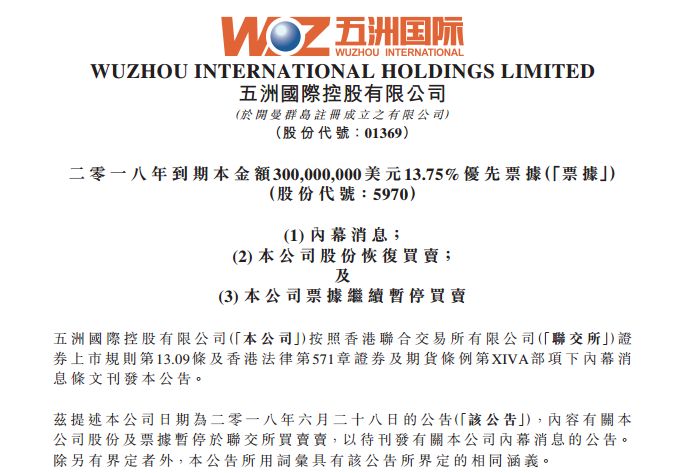 WOZ 五洲国际
WUZHOU INTERNATIONAL

WUZHOU INTERNATIONAL HOLDINGS LIMITED
五洲國際控股有限公司
(於開曼群島註冊成立之有限公司)
(股份代號:01369)

二零一八年到期本金額300,000,000美元13.75%優先票據(「票據」)
(股份代號:5970)

(1) 內幕消息;
(2) 本公司股份恢復買賣;
及
(3) 本公司票據繼續暫停買賣

五洲國際控股有限公司(「本公司」)按照香港聯合交易所有限公司(「聯交所」)證券上市規則第13.09條及香港法律第571章證券及期貨條例第XIVA部項下內幕消息條文刊發本公告。

茲提述本公司日期為二零一八年六月二十八日的公告(「該公告」),內容有關本公司股份及票據暫停於聯交所買賣賣,以待刊發有關本公司內幕消息的公告。除另有界定者外,本公告所用詞彙具有該公告所界定的相同涵義。